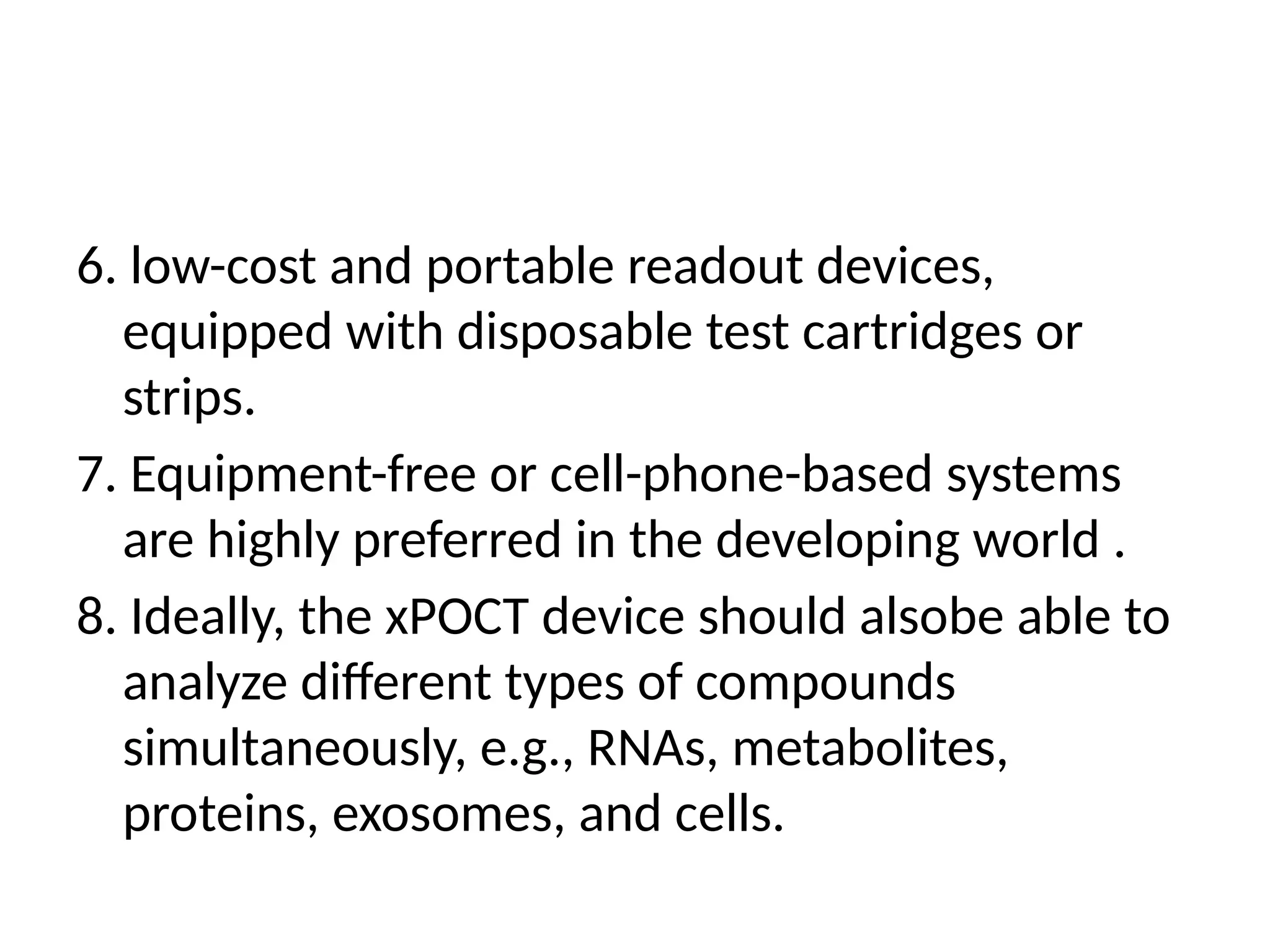 6. low-cost and portable readout devices, equipped with disposable test cartridges or strips.

7. Equipment-free or cell-phone-based systems are highly preferred in the developing world .

8. Ideally, the xPOCT device should alsobe able to analyze different types of compounds simultaneously, e.g., RNAs, metabolites, proteins, exosomes, and cells.